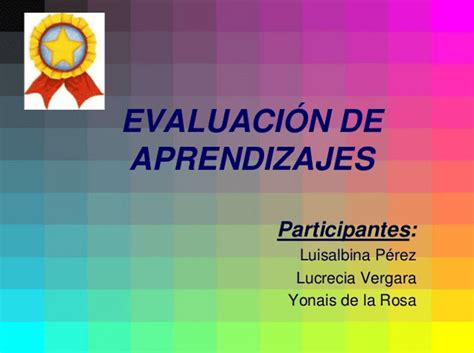 EVALUACIÓN DE APRENDIZAJES

Participantes:
Luisalbina Pérez
Lucrecia Vergara
Yonais de la Rosa